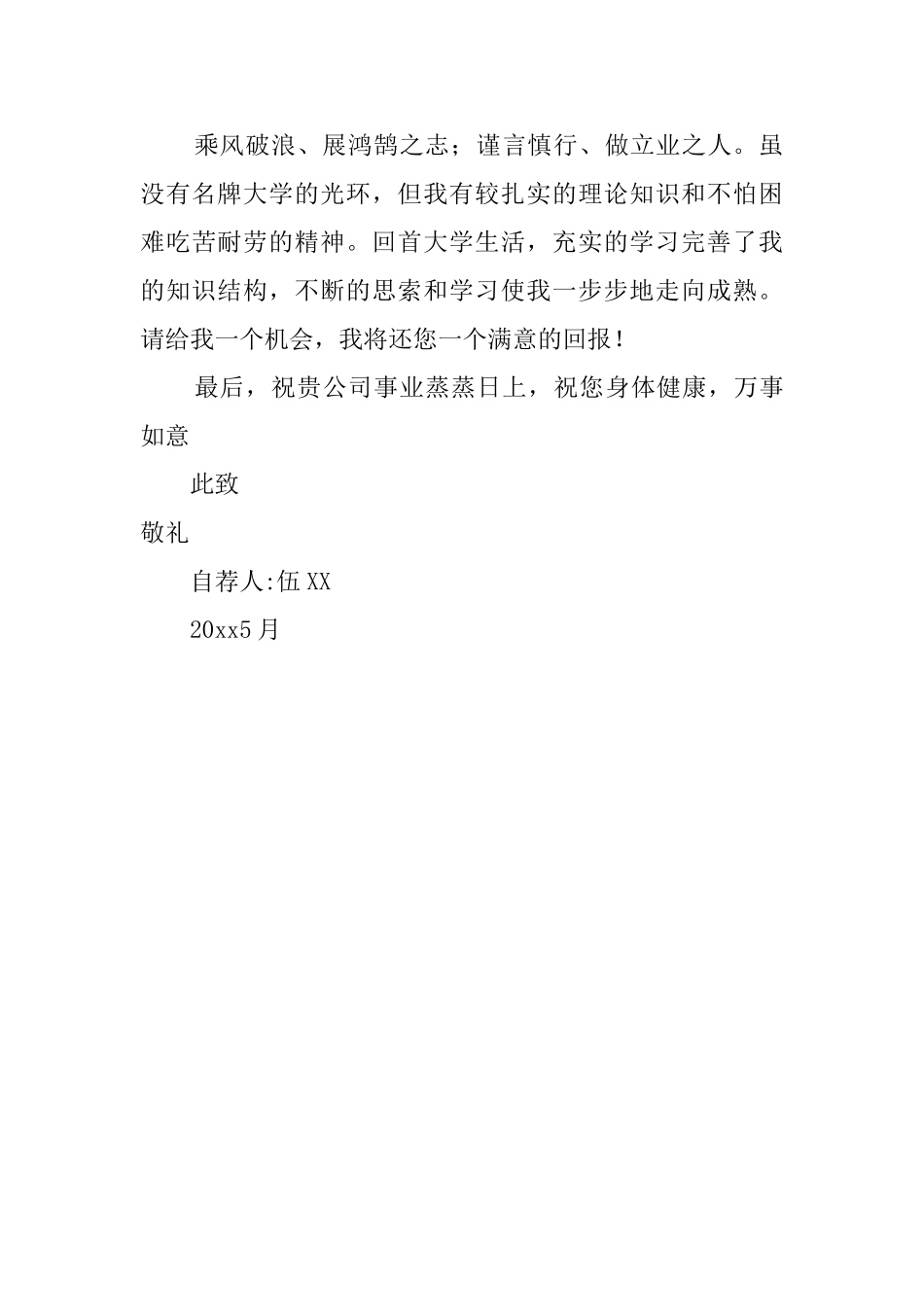 乘风破浪、展鸿鹄之志；谨言慎行、做立业之人。虽没有名牌大学的光环，但我有较扎实的理论知识和不怕困难吃苦耐劳的精神。回首大学生活，充实的学习完善了我的知识结构，不断的思索和学习使我一步步地走向成熟。请给我一个机会，我将还您一个满意的回报！

最后，祝贵公司事业蒸蒸日上，祝您身体健康，万事如意

此致

敬礼

自荐人:伍XX

20xx5月